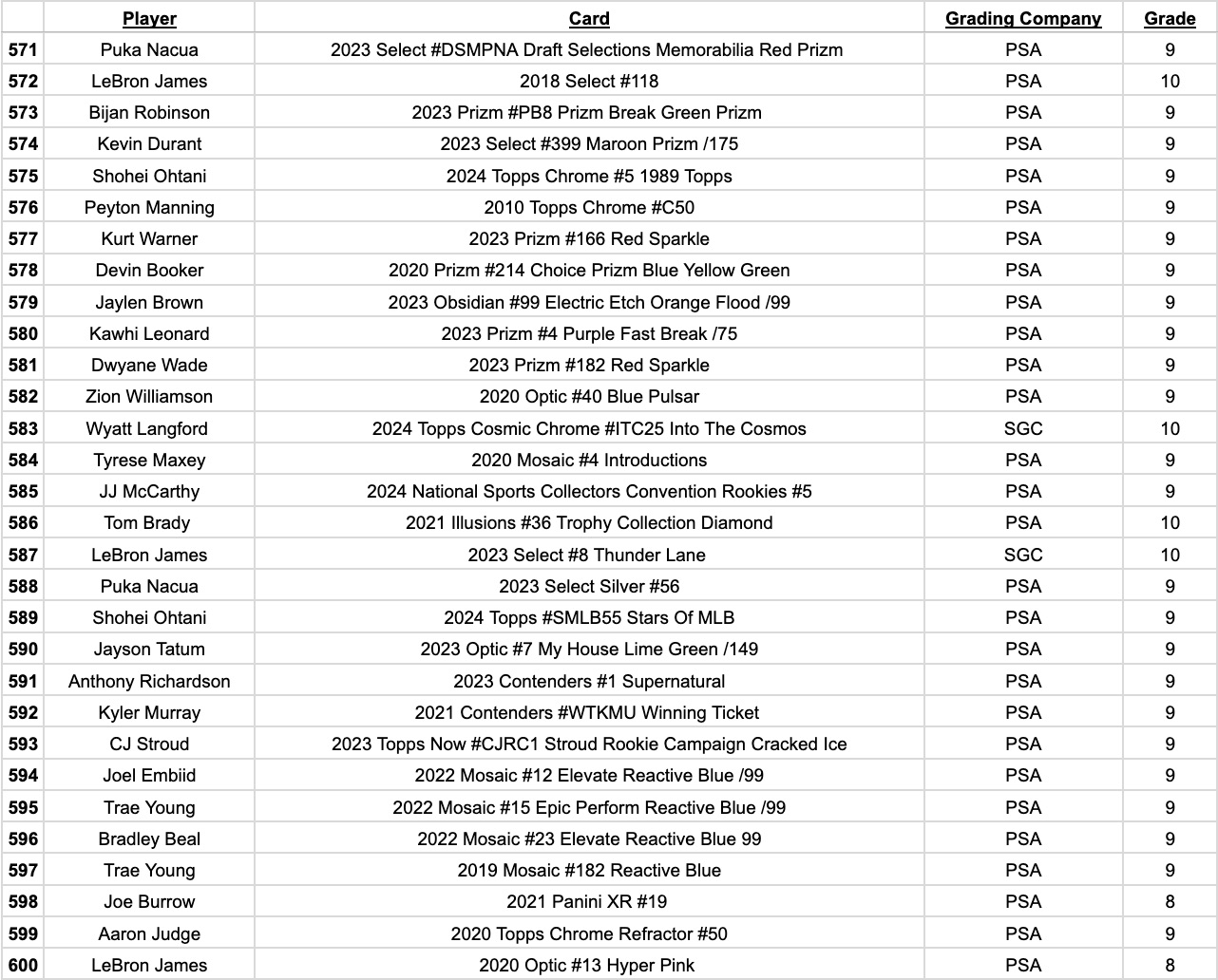 | | Player | Card | Grading Company | Grade |
|---|---|---|---|---|
| 571 | Puka Nacua | 2023 Select #DSMPNA Draft Selections Memorabilia Red Prizm | PSA | 9 |
| 572 | LeBron James | 2018 Select #118 | PSA | 10 |
| 573 | Bijan Robinson | 2023 Prizm #PB8 Prizm Break Green Prizm | PSA | 9 |
| 574 | Kevin Durant | 2023 Select #399 Maroon Prizm /175 | PSA | 9 |
| 575 | Shohei Ohtani | 2024 Topps Chrome #5 1989 Topps | PSA | 9 |
| 576 | Peyton Manning | 2010 Topps Chrome #C50 | PSA | 9 |
| 577 | Kurt Warner | 2023 Prizm #166 Red Sparkle | PSA | 9 |
| 578 | Devin Booker | 2020 Prizm #214 Choice Prizm Blue Yellow Green | PSA | 9 |
| 579 | Jaylen Brown | 2023 Obsidian #99 Electric Etch Orange Flood /99 | PSA | 9 |
| 580 | Kawhi Leonard | 2023 Prizm #4 Purple Fast Break /75 | PSA | 9 |
| 581 | Dwyane Wade | 2023 Prizm #182 Red Sparkle | PSA | 9 |
| 582 | Zion Williamson | 2020 Optic #40 Blue Pulsar | PSA | 9 |
| 583 | Wyatt Langford | 2024 Topps Cosmic Chrome #ITC25 Into The Cosmos | SGC | 10 |
| 584 | Tyrese Maxey | 2020 Mosaic #4 Introductions | PSA | 9 |
| 585 | JJ McCarthy | 2024 National Sports Collectors Convention Rookies #5 | PSA | 9 |
| 586 | Tom Brady | 2021 Illusions #36 Trophy Collection Diamond | PSA | 10 |
| 587 | LeBron James | 2023 Select #8 Thunder Lane | SGC | 10 |
| 588 | Puka Nacua | 2023 Select Silver #56 | PSA | 9 |
| 589 | Shohei Ohtani | 2024 Topps #SMLB55 Stars Of MLB | PSA | 9 |
| 590 | Jayson Tatum | 2023 Optic #7 My House Lime Green /149 | PSA | 9 |
| 591 | Anthony Richardson | 2023 Contenders #1 Supernatural | PSA | 9 |
| 592 | Kyler Murray | 2021 Contenders #WTKMU Winning Ticket | PSA | 9 |
| 593 | CJ Stroud | 2023 Topps Now #CJRC1 Stroud Rookie Campaign Cracked Ice | PSA | 9 |
| 594 | Joel Embiid | 2022 Mosaic #12 Elevate Reactive Blue /99 | PSA | 9 |
| 595 | Trae Young | 2022 Mosaic #15 Epic Perform Reactive Blue /99 | PSA | 9 |
| 596 | Bradley Beal | 2022 Mosaic #23 Elevate Reactive Blue 99 | PSA | 9 |
| 597 | Trae Young | 2019 Mosaic #182 Reactive Blue | PSA | 9 |
| 598 | Joe Burrow | 2021 Panini XR #19 | PSA | 8 |
| 599 | Aaron Judge | 2020 Topps Chrome Refractor #50 | PSA | 9 |
| 600 | LeBron James | 2020 Optic #13 Hyper Pink | PSA | 8 |